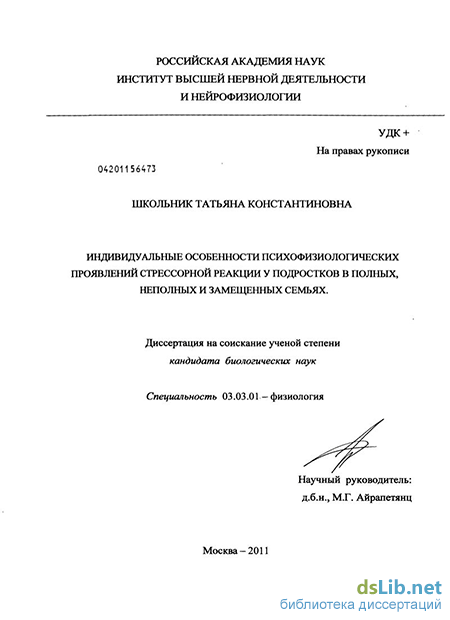 РОССИЙСКАЯ АКАДЕМИЯ НАУК
ИНСТИТУТ ВЫСШЕЙ НЕРВНОЙ ДЕЯТЕЛЬНОСТИ
И НЕЙРОФИЗИОЛОГИИ

УДК +

На правах рукописи

04201156473

ШКОЛЬНИК ТАТЬЯНА КОНСТАНТИНОВНА

ИНДИВИДУАЛЬНЫЕ ОСОБЕННОСТИ ПСИХОФИЗИОЛОГИЧЕСКИХ ПРОЯВЛЕНИЙ СТРЕССОРНОЙ РЕАКЦИИ У ПОДРОСТКОВ В ПОЛНЫХ, НЕПОЛНЫХ И ЗАМЕЩЕННЫХ СЕМЬЯХ.

Диссертация на соискание ученой степени
кандидата биологических наук

Специальность 03.03.01 – физиология

Научный руководитель:
д.б.н., М.Г. Айрапетянц

Москва – 2011

dsLib.net
библиотека диссертаций